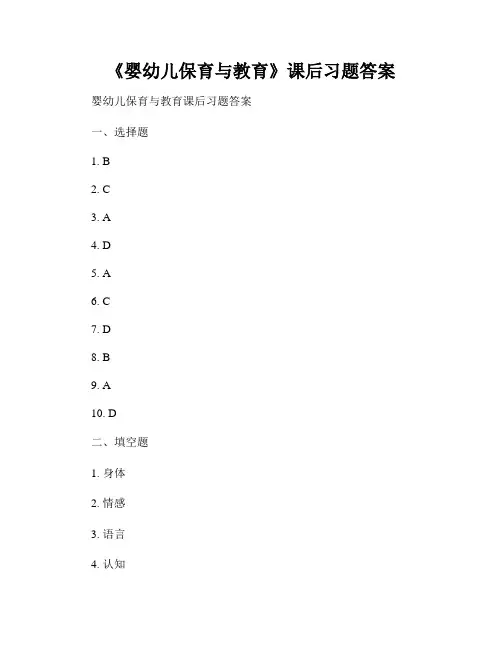 《婴幼儿保育与教育》课后习题答案

婴幼儿保育与教育课后习题答案

一、选择题

1. B

2. C

3. A

4. D

5. A

6. C

7. D

8. B

9. A

10. D

二、填空题

1. 身体

2. 情感

3. 语言

4. 认知